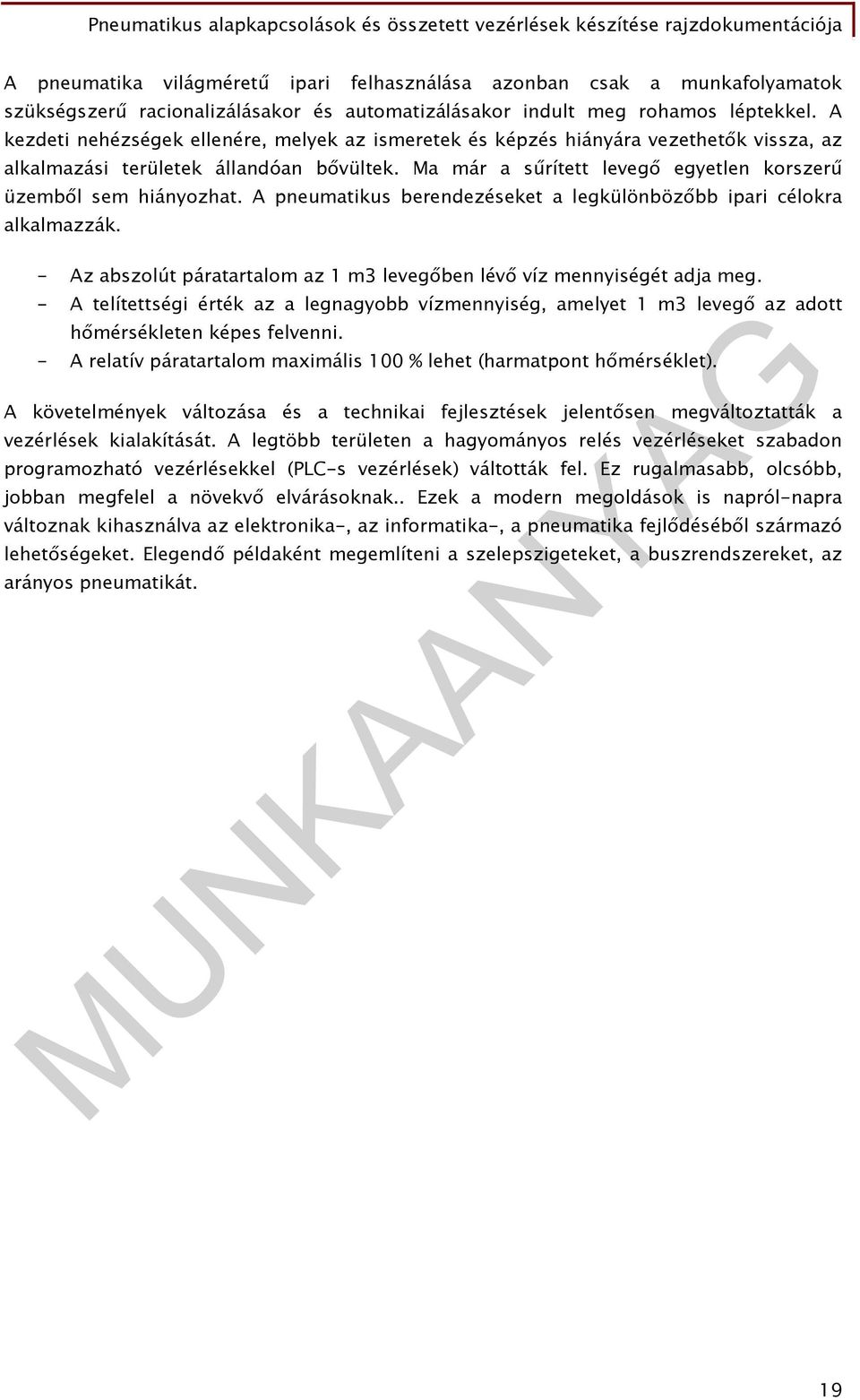 Pneumatikus alapkapcsolások és összetett vezérlések készítése rajzdokumentációja

A pneumatika világméretű ipari felhasználása azonban csak a munkafolyamatok szükségszerű racionalizálásakor és automatizálásakor indult meg rohamos léptekkel. A kezdeti nehézségek ellenére, melyek az ismeretek és képzés hiányára vezethetők vissza, az alkalmazási területek állandóan bővültek. Ma már a sűrített levegő egyetlen korszerű üzemből sem hiányozhat. A pneumatikus berendezéseket a legkülönbözőbb ipari célokra alkalmazzák.

- Az abszolút páratartalom az 1 m3 levegőben lévő víz mennyiségét adja meg.
- A telítettségi érték az a legnagyobb vízmennyiség, amelyet 1 m3 levegő az adott hőmérsékleten képes felvenni.
- A relatív páratartalom maximális 100 % lehet (harmatpont hőmérséklet).

A követelmények változása és a technikai fejlesztések jelentősen megváltoztatták a vezérlések kialakítását. A legtöbb területen a hagyományos relés vezérléseket szabadon programozható vezérlésekkel (PLC-s vezérlések) váltották fel. Ez rugalmasabb, olcsóbb, jobban megfelel a növekvő elvárásoknak.. Ezek a modern megoldások is napról-napra változnak kihasználva az elektronika-, az informatika-, a pneumatika fejlődéséből származó lehetőségeket. Elegendő példaként megemlíteni a szelepszigeteket, a buszrendszereket, az arányos pneumatikát.

MUNKAANYAG

19